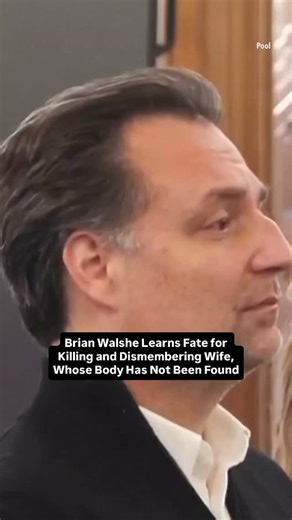 Pool

Brian Walshe Learns Fate for Killing and Dismembering Wife, Whose Body Has Not Been Found